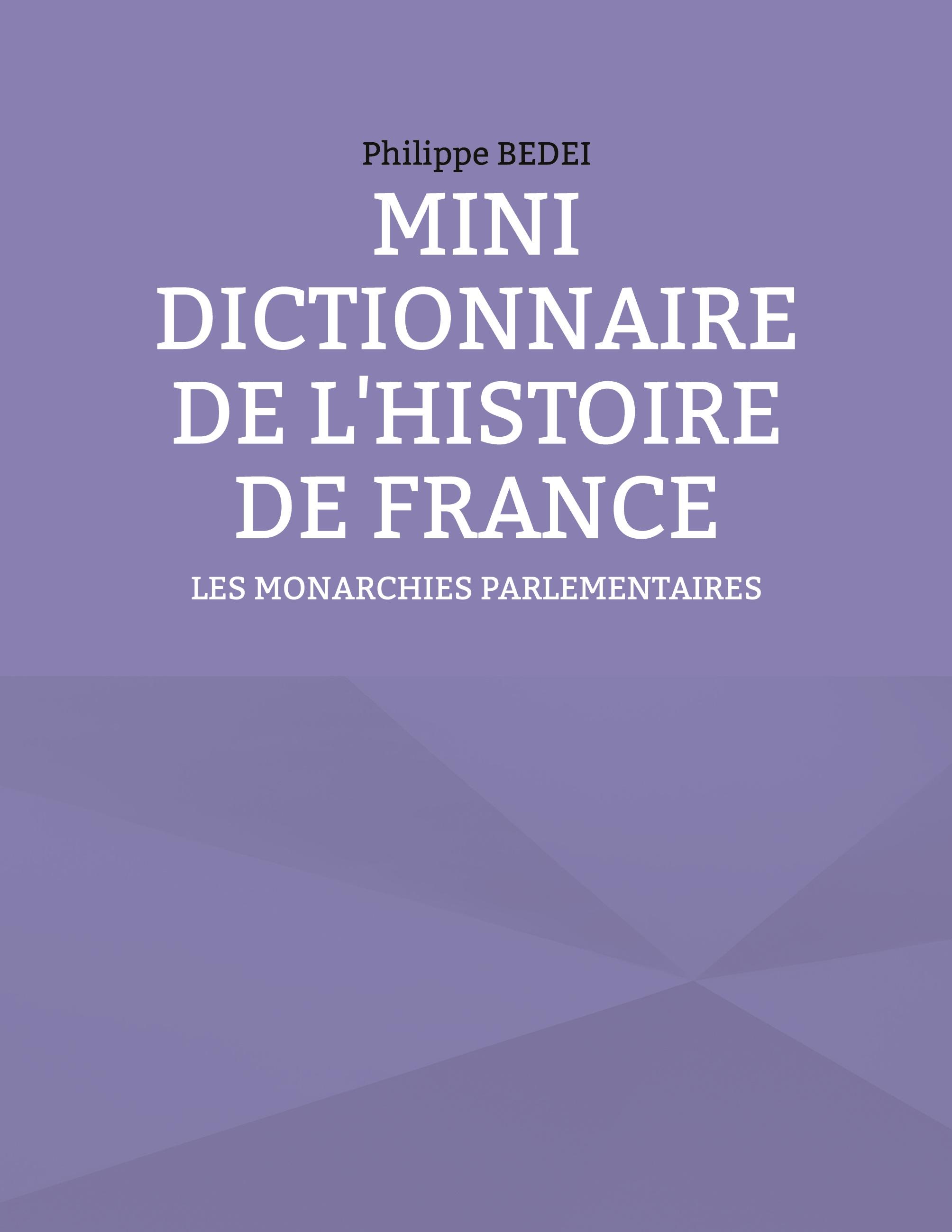 Philippe BEDEI

MINI DICTIONNAIRE DE L'HISTOIRE DE FRANCE

LES MONARCHIES PARLEMENTAIRES